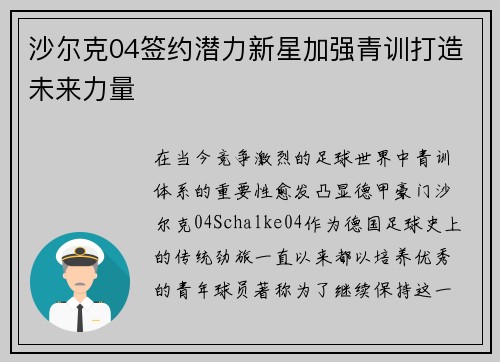 沙尔克04签约潜力新星加强青训打造未来力量

在当今竞争激烈的足球世界中青训体系的重要性愈发凸显德甲豪门沙尔克04Schalke04作为德国足球史上的传统劲旅一直以来都以培养优秀的青年球员著称为了继续保持这一